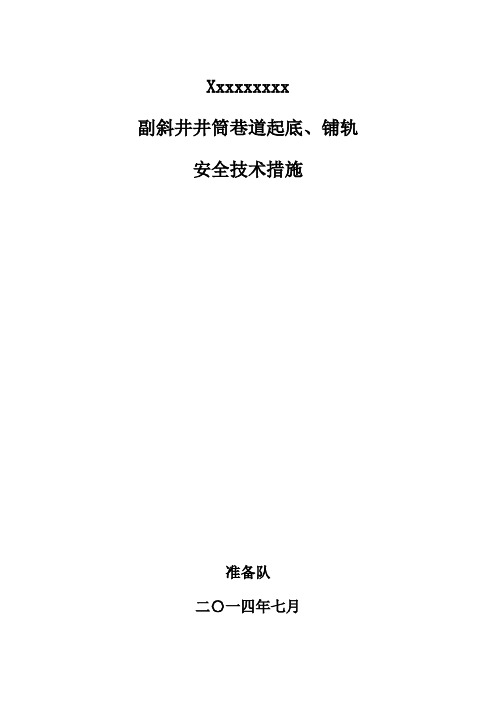 Xxxxxxxxx

副斜井井筒巷道起底、铺轨

安全技术措施

准备队

二〇一四年七月